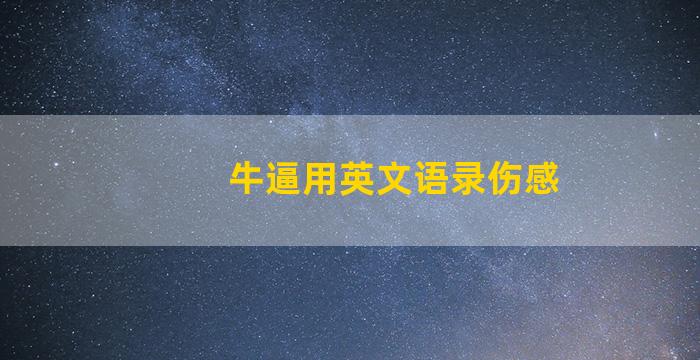 牛逼用英文语录伤感